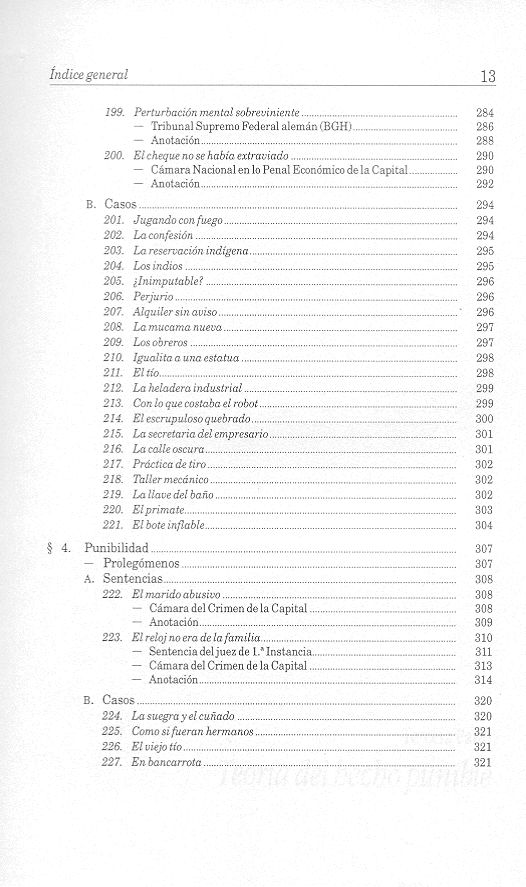 Índice general 13

199. Perturbación mental sobreviniente 284
— Tribunal Supremo Federal alemán (BGH) 286
— Anotación 288
200. El cheque no se había extraviado 290
— Cámara Nacional en lo Penal Económico de la Capital 290
— Anotación 292

B. Casos 294
201. Jugando con fuego 294
202. La confesión 294
203. La reservación indígena 295
204. Los indios 295
205. ¿Inimputable? 296
206. Perjurio 296
207. Alquiler sin aviso 296
208. La mucama nueva 297
209. Los obreros 297
210. Igualita a una estatua 298
211. El tío 298
212. La heladera industrial 299
213. Con lo que costaba el robot 299
214. El escrupuloso quebrado 300
215. La secretaria del empresario 301
216. La calle oscura 301
217. Práctica de tiro 302
218. Taller mecánico 302
219. La llave del baño 302
220. El primate 303
221. El bote inflable 304

§ 4. Punibilidad 307
— Prolegómenos 307
A. Sentencias 308
222. El marido abusivo 308
— Cámara del Crimen de la Capital 308
— Anotación 309
223. El reloj no era de la familia 310
— Sentencia del juez de 1.ª Instancia 311
— Cámara del Crimen de la Capital 313
— Anotación 314

B. Casos 320
224. La suegra y el cuñado 320
225. Como si fueran hermanos 321
226. El viejo tío 321
227. En bancarrota 321